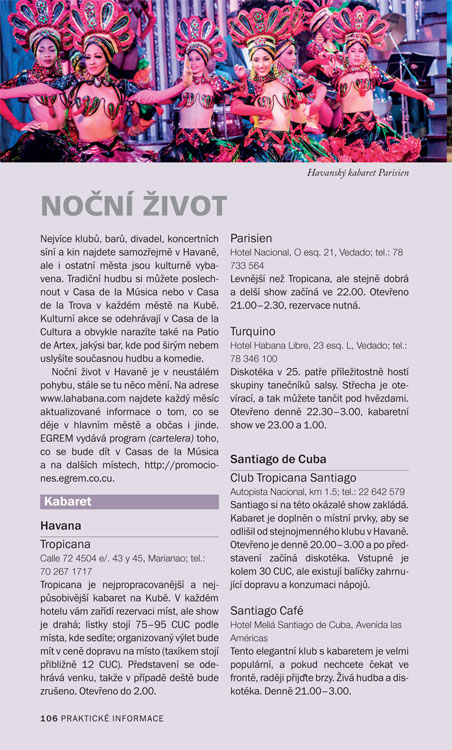 Havanský kabaret Parisien

NOČNÍ ŽIVOT

Nejvíce klubů, barů, divadel, koncertních síní a kin najdete samozřejmě v Havaně, ale i ostatní města jsou kulturně vybavena. Tradiční hudbu si můžete poslechnout v Casa de la Música nebo v Casa de la Trova v každém městě na Kubě. Kulturní akce se odehrávají v Casa de la Cultura a obvykle narazíte také na Patio de Artex, jakýsi bar, kde pod širým nebem uslyšíte současnou hudbu a komedie.

Noční život v Havaně je v neustálém pohybu, stále se tu něco mění. Na adrese www.lahabana.com najdete každý měsíc aktualizované informace o tom, co se děje v hlavním městě a občas i jinde. EGREM vydává program (cartelera) toho, co se bude dít v Casas de la Música a na dalších místech, http://promociones.egrem.co.cu.

Kabaret

Havana

Tropicana
Calle 72 4504 e/. 43 y 45, Marianao; tel.: 70 267 1717
Tropicana je nejpropracovanější a nejpůsobivější kabaret na Kubě. V každém hotelu vám zařídí rezervaci míst, ale show je drahá; lístky stojí 75–95 CUC podle místa, kde sedíte; organizovaný výlet bude mít v ceně dopravu na místo (taxíkem stojí přibližně 12 CUC). Představení se odehrává venku, takže v případě deště bude zrušeno. Otevřeno do 2.00.

Parisien
Hotel Nacional, O esq. 21, Vedado; tel.: 78 733 564
Levnější než Tropicana, ale stejně dobrá a delší show začíná ve 22.00. Otevřeno 21.00–2.30, rezervace nutná.

Turquino
Hotel Habana Libre, 23 esq. L, Vedado; tel.: 78 346 100
Diskotéka v 25. patře příležitostně hostí skupiny tanečníků salsy. Střecha je otevírací, a tak můžete tančit pod hvězdami. Otevřeno denně 22.30–3.00, kabaretní show ve 23.00 a 1.00.

Santiago de Cuba

Club Tropicana Santiago
Autopista Nacional, km 1.5; tel.: 22 642 579
Santiago si na této okázalé show zakládá. Kabaret je doplněn o místní prvky, aby se odlišil od stejnojmenného klubu v Havaně. Otevřeno je denně 20.00–3.00 a po představení začíná diskotéka. Vstupné je kolem 30 CUC, ale existují balíčky zahrnující dopravu a konzumaci nápojů.

Santiago Café
Hotel Meliá Santiago de Cuba, Avenida las Américas
Tento elegantní klub s kabaretem je velmi populární, a pokud nechcete čekat ve frontě, raději přijďte brzy. Živá hudba a diskotéka. Denně 21.00–3.00.

106 PRAKTICKÉ INFORMACE